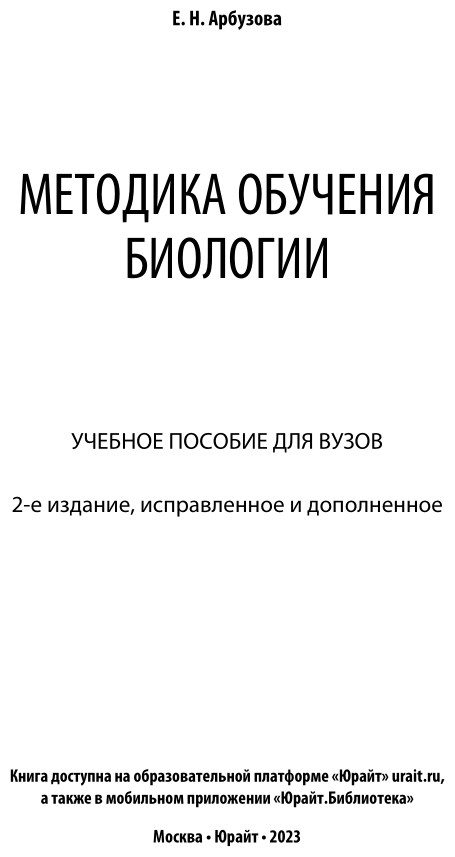 Е. Н. Арбузова

МЕТОДИКА ОБУЧЕНИЯ БИОЛОГИИ

УЧЕБНОЕ ПОСОБИЕ ДЛЯ ВУЗОВ

2-е издание, исправленное и дополненное

Книга доступна на образовательной платформе «Юрайт» urait.ru, а также в мобильном приложении «Юрайт.Библиотека»

Москва • Юрайт • 2023